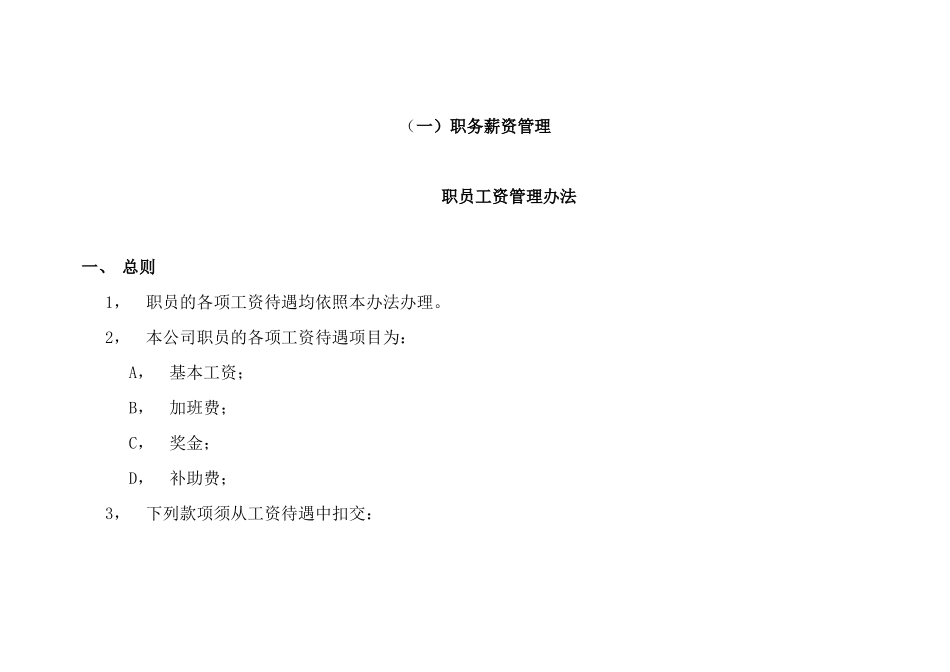 （一）职务薪资管理

职员工资管理办法

一、 总则

1， 职员的各项工资待遇均依照本办法办理。

2， 本公司职员的各项工资待遇项目为：

A， 基本工资；

B， 加班费；

C， 奖金；

D， 补助费；

3， 下列款项须从工资待遇中扣交：